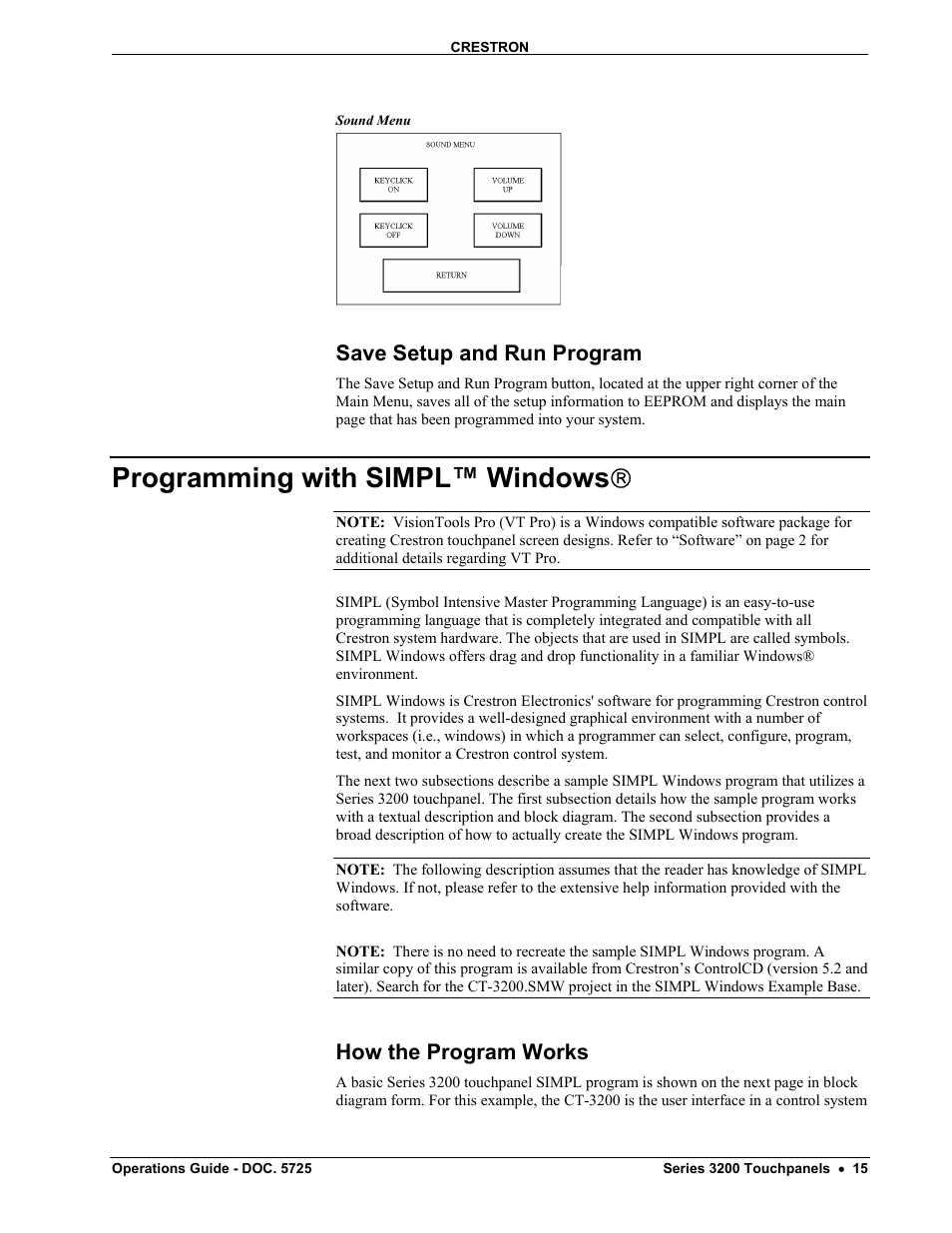 CRESTRON

Sound Menu

SOUND MENU

KEYCLICK ON

VOLUME UP

KEYCLICK OFF

VOLUME DOWN

RETURN

Save Setup and Run Program

The Save Setup and Run Program button, located at the upper right corner of the Main Menu, saves all of the setup information to EEPROM and displays the main page that has been programmed into your system.

Programming with SIMPL™ Windows®

NOTE: VisionTools Pro (VT Pro) is a Windows compatible software package for creating Crestron touchpanel screen designs. Refer to “Software” on page 2 for additional details regarding VT Pro.

SIMPL (Symbol Intensive Master Programming Language) is an easy-to-use programming language that is completely integrated and compatible with all Crestron system hardware. The objects that are used in SIMPL are called symbols. SIMPL Windows offers drag and drop functionality in a familiar Windows® environment.

SIMPL Windows is Crestron Electronics' software for programming Crestron control systems. It provides a well-designed graphical environment with a number of workspaces (i.e., windows) in which a programmer can select, configure, program, test, and monitor a Crestron control system.

The next two subsections describe a sample SIMPL Windows program that utilizes a Series 3200 touchpanel. The first subsection details how the sample program works with a textual description and block diagram. The second subsection provides a broad description of how to actually create the SIMPL Windows program.

NOTE: The following description assumes that the reader has knowledge of SIMPL Windows. If not, please refer to the extensive help information provided with the software.

NOTE: There is no need to recreate the sample SIMPL Windows program. A similar copy of this program is available from Crestron’s ControlCD (version 5.2 and later). Search for the CT-3200.SMW project in the SIMPL Windows Example Base.

How the Program Works

A basic Series 3200 touchpanel SIMPL program is shown on the next page in block diagram form. For this example, the CT-3200 is the user interface in a control system

Operations Guide - DOC. 5725

Series 3200 Touchpanels • 15